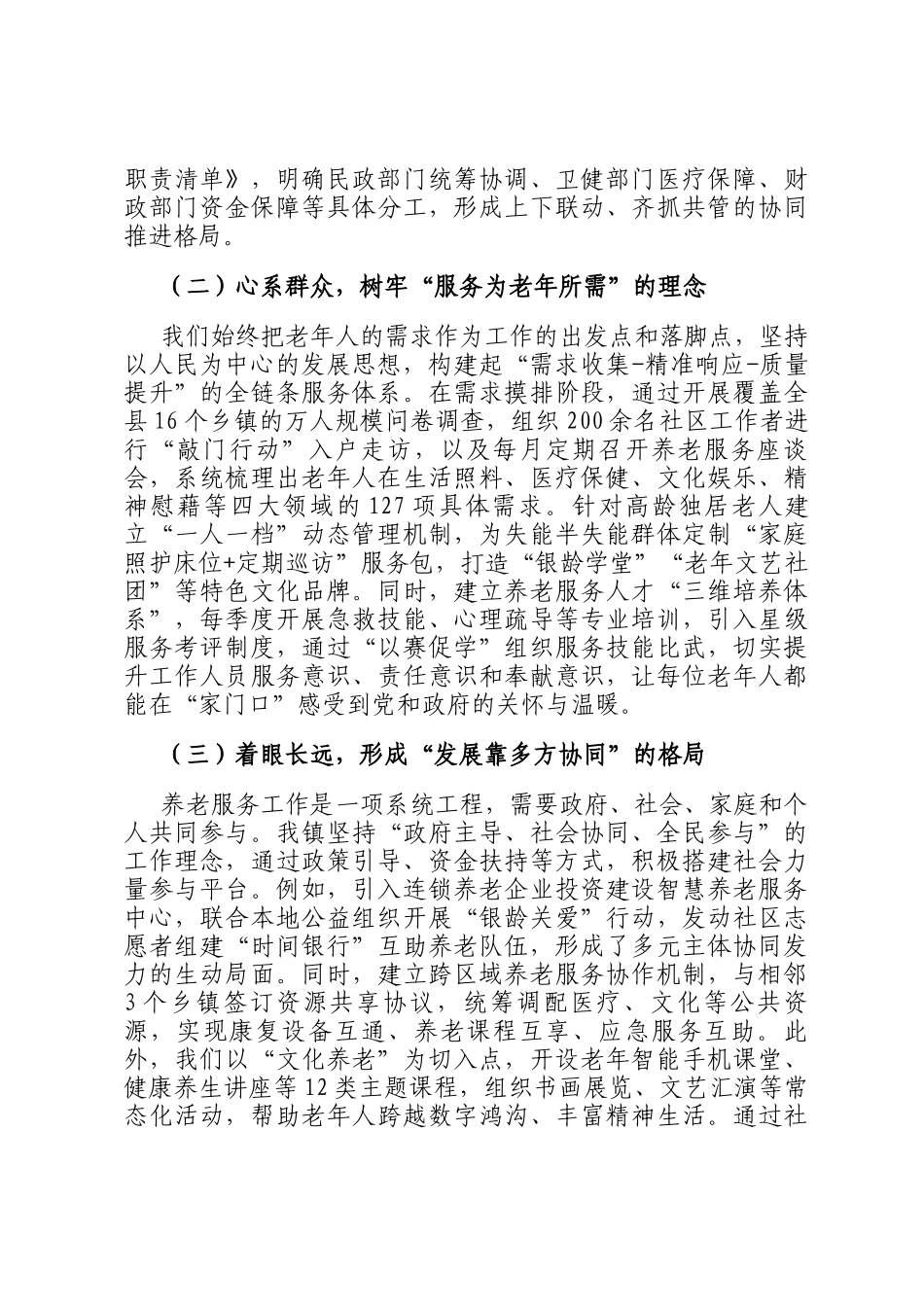 职责清单》，明确民政部门统筹协调、卫健部门医疗保障、财政部门资金保障等具体分工，形成上下联动、齐抓共管的协同推进格局。

（二）心系群众，树牢“服务为老年所需”的理念

我们始终把老年人的需求作为工作的出发点和落脚点，坚持以人民为中心的发展思想，构建起“需求收集-精准响应-质量提升”的全链条服务体系。在需求摸排阶段，通过开展覆盖全县16个乡镇的万人规模问卷调查，组织200余名社区工作者进行“敲门行动”入户走访，以及每月定期召开养老服务座谈会，系统梳理出老年人在生活照料、医疗保健、文化娱乐、精神慰藉等四大领域的127项具体需求。针对高龄独居老人建立“一人一档”动态管理机制，为失能半失能群体定制“家庭照护床位+定期巡访”服务包，打造“银龄学堂”“老年文艺社团”等特色文化品牌。同时，建立养老服务人才“三维培养体系”，每季度开展急救技能、心理疏导等专业培训，引入星级服务考评制度，通过“以赛促学”组织服务技能比武，切实提升工作人员服务意识、责任意识和奉献意识，让每位老年人都能在“家门口”感受到党和政府的关怀与温暖。

（三）着眼长远，形成“发展靠多方协同”的格局

养老服务工作是一项系统工程，需要政府、社会、家庭和个人共同参与。我镇坚持“政府主导、社会协同、全民参与”的工作理念，通过政策引导、资金扶持等方式，积极搭建社会力量参与平台。例如，引入连锁养老企业投资建设智慧养老服务中心，联合本地公益组织开展“银龄关爱”行动，发动社区志愿者组建“时间银行”互助养老队伍，形成了多元主体协同发力的生动局面。同时，建立跨区域养老服务协作机制，与相邻3个乡镇签订资源共享协议，统筹调配医疗、文化等公共资源，实现康复设备互通、养老课程互享、应急服务互助。此外，我们以“文化养老”为切入点，开设老年智能手机课堂、健康养生讲座等12类主题课程，组织书画展览、文艺汇演等常态化活动，帮助老年人跨越数字鸿沟、丰富精神生活。通过社